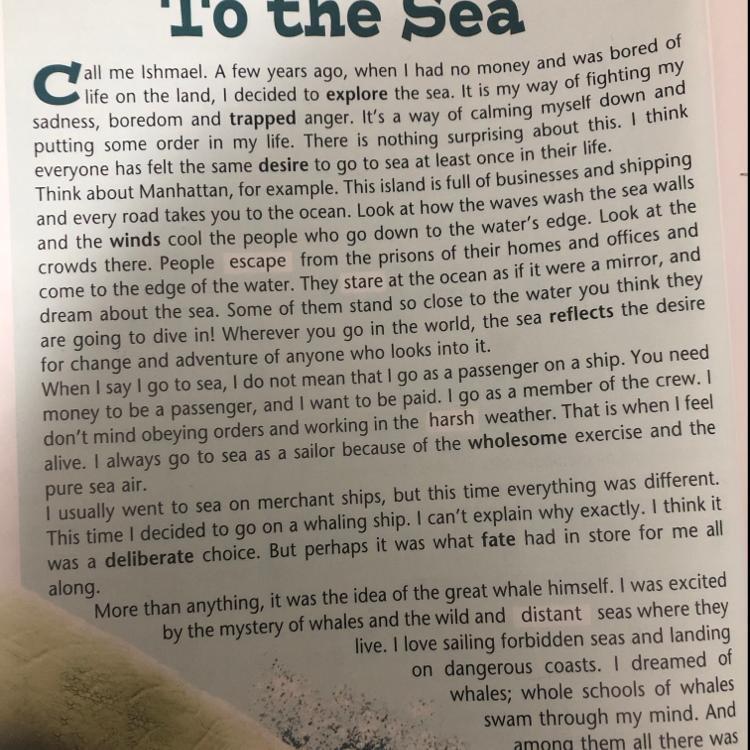 To the Sea

Call me Ishmael. A few years ago, when I had no money and was bored of life on the land, I decided to explore the sea. It is my way of fighting my sadness, boredom and trapped anger. It's a way of calming myself down and putting some order in my life. There is nothing surprising about this. I think everyone has felt the same desire to go to sea at least once in their life.

Think about Manhattan, for example. This island is full of businesses and shipping and every road takes you to the ocean. Look at how the waves wash the sea walls and the winds cool the people who go down to the water's edge. Look at the crowds there. People escape from the prisons of their homes and offices and come to the edge of the water. They stare at the ocean as if it were a mirror, and dream about the sea. Some of them stand so close to the water you think they are going to dive in! Wherever you go in the world, the sea reflects the desire for change and adventure of anyone who looks into it.

When I say I go to sea, I do not mean that I go as a passenger on a ship. You need money to be a passenger, and I want to be paid. I go as a member of the crew. I don't mind obeying orders and working in the harsh weather. That is when I feel alive. I always go to sea as a sailor because of the wholesome exercise and the pure sea air.

I usually went to sea on merchant ships, but this time everything was different. This time I decided to go on a whaling ship. I can't explain why exactly. I think it was a deliberate choice. But perhaps it was what fate had in store for me all along.

More than anything, it was the idea of the great whale himself. I was excited by the mystery of whales and the wild and distant seas where they live. I love sailing forbidden seas and landing on dangerous coasts. I dreamed of whales; whole schools of whales swam through my mind. And among them all there was